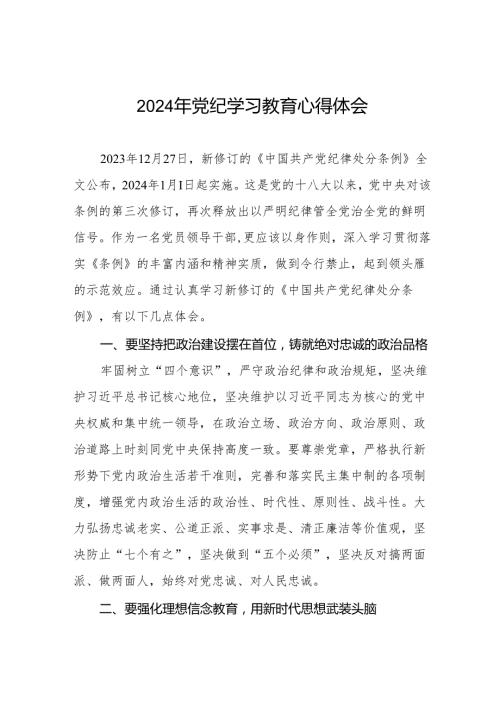 2024年党纪学习教育心得体会

2023年12月27日，新修订的《中国共产党纪律处分条例》全文公布，2024年1月1日起实施。这是党的十八大以来，党中央对该条例的第三次修订，再次释放出以严明纪律管全党治全党的鲜明信号。作为一名党员领导干部,更应该以身作则，深入学习贯彻落实《条例》的丰富内涵和精神实质，做到令行禁止，起到领头雁的示范效应。通过认真学习新修订的《中国共产党纪律处分条例》，有以下几点体会。

一、要坚持把政治建设摆在首位，铸就绝对忠诚的政治品格

牢固树立“四个意识”，严守政治纪律和政治规矩，坚决维护习近平总书记核心地位，坚决维护以习近平同志为核心的党中央权威和集中统一领导，在政治立场、政治方向、政治原则、政治道路上时刻同党中央保持高度一致。要尊崇党章，严格执行新形势下党内政治生活若干准则，完善和落实民主集中制的各项制度，增强党内政治生活的政治性、时代性、原则性、战斗性。大力弘扬忠诚老实、公道正派、实事求是、清正廉洁等价值观，坚决防止“七个有之”，坚决做到“五个必须”，坚决反对搞两面派、做两面人，始终对党忠诚、对人民忠诚。

二、要强化理想信念教育，用新时代思想武装头脑